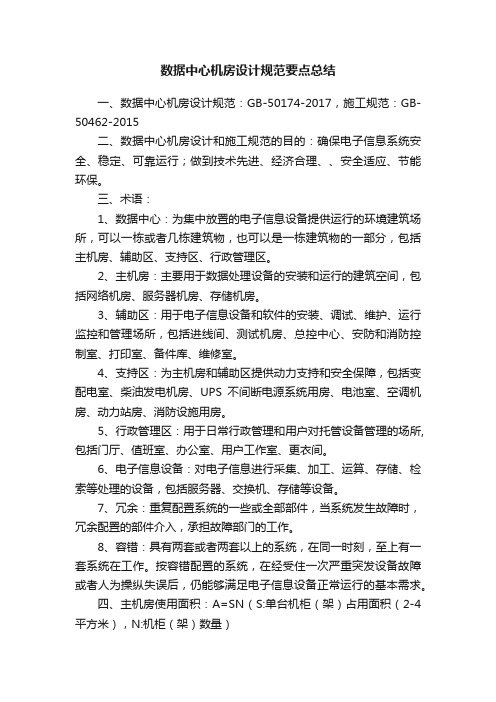 数据中心机房设计规范要点总结

一、数据中心机房设计规范：GB-50174-2017，施工规范：GB-50462-2015

二、数据中心机房设计和施工规范的目的：确保电子信息系统安全、稳定、可靠运行；做到技术先进、经济合理、、安全适应、节能环保。

三、术语：

1、数据中心：为集中放置的电子信息设备提供运行的环境建筑场所，可以一栋或者几栋建筑物，也可以是一栋建筑物的一部分，包括主机房、辅助区、支持区、行政管理区。

2、主机房：主要用于数据处理设备的安装和运行的建筑空间，包括网络机房、服务器机房、存储机房。

3、辅助区：用于电子信息设备和软件的安装、调试、维护、运行监控和管理场所，包括进线间、测试机房、总控中心、安防和消防控制室、打印室、备件库、维修室。

4、支持区：为主机房和辅助区提供动力支持和安全保障，包括变配电室、柴油发电机房、UPS 不间断电源系统用房、电池室、空调机房、动力站房、消防设施用房。

5、行政管理区：用于日常行政管理和用户对托管设备管理的场所，包括门厅、值班室、办公室、用户工作室、更衣间。

6、电子信息设备：对电子信息进行采集、加工、运算、存储、检索等处理的设备，包括服务器、交换机、存储等设备。

7、冗余：重复配置系统的一些或全部部件，当系统发生故障时，冗余配置的部件介入，承担故障部门的工作。

8、容错：具有两套或者两套以上的系统，在同一时刻，至上有一套系统在工作。按容错配置的系统，在经受住一次严重突发设备故障或者人为操纵失误后，仍能够满足电子信息设备正常运行的基本需求。

四、主机房使用面积：A=SN（S:单台机柜（架）占用面积（2-4平方米），N:机柜（架）数量）